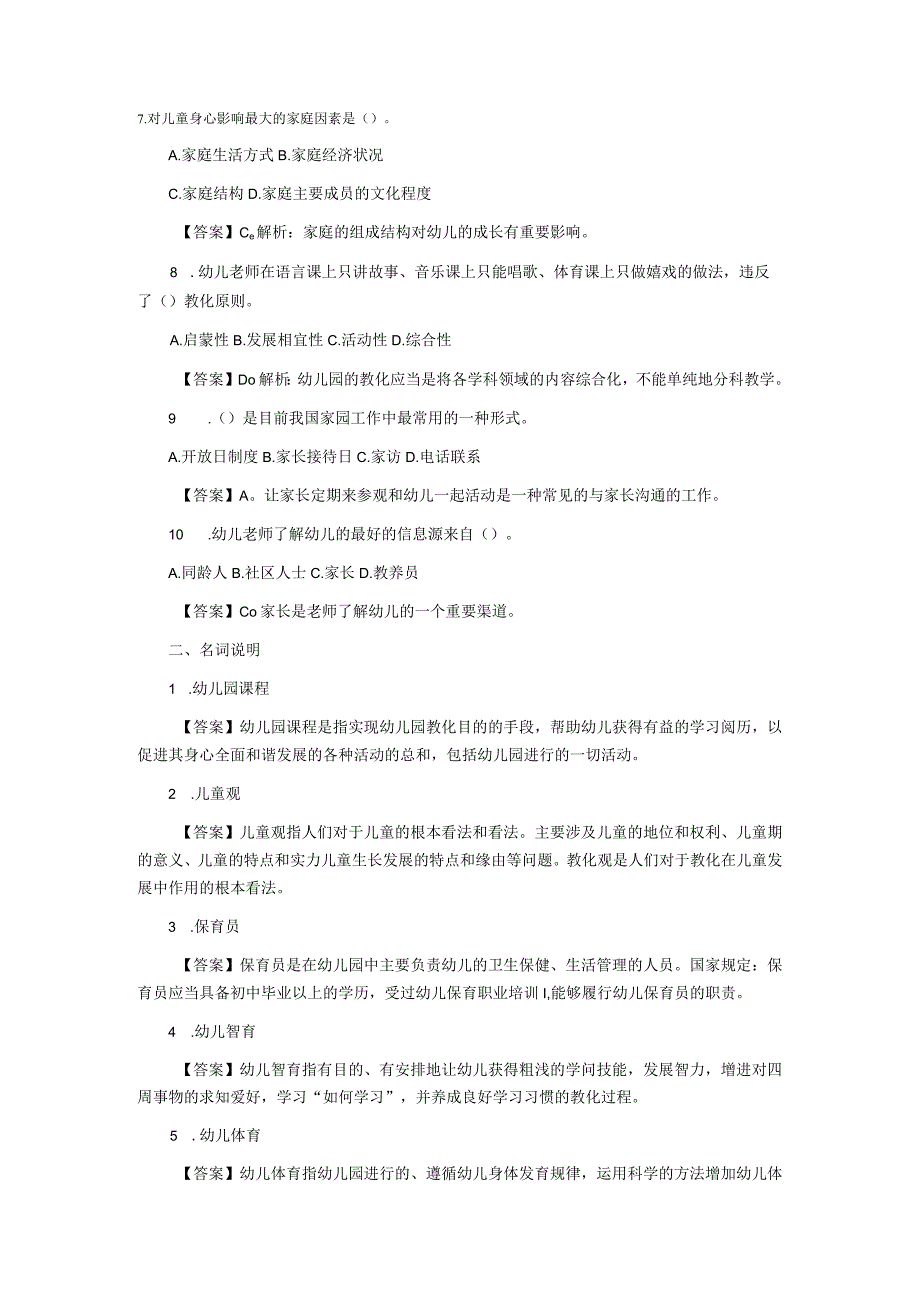 7.对儿童身心影响最大的家庭因素是（）。

A.家庭生活方式 B.家庭经济状况

C.家庭结构 D.家庭主要成员的文化程度

【答案】C。解析：家庭的组成结构对幼儿的成长有重要影响。

8　.幼儿老师在语言课上只讲故事、音乐课上只能唱歌、体育课上只做嬉戏的做法，违反了（）教化原则。

A.启蒙性 B.发展相宜性 C.活动性 D.综合性

【答案】Do 解析：幼儿园的教化应当是将各学科领域的内容综合化，不能单纯地分科教学。

9　.（）是目前我国家园工作中最常用的一种形式。

A.开放日制度 B.家长接待日 C.家访 D.电话联系

【答案】A。让家长定期来参观和幼儿一起活动是一种常见的与家长沟通的工作。

10　.幼儿老师了解幼儿的最好的信息源来自（）。

A.同龄人 B.社区人士 C.家长 D.教养员

【答案】Co 家长是老师了解幼儿的一个重要渠道。

二、名词说明

1　.幼儿园课程

【答案】幼儿园课程是指实现幼儿园教化目的的手段，帮助幼儿获得有益的学习阅历，以促进其身心全面和谐发展的各种活动的总和，包括幼儿园进行的一切活动。

2　.儿童观

【答案】儿童观指人们对于儿童的根本看法和看法。主要涉及儿童的地位和权利、儿童期的意义、儿童的特点和实力儿童生长发展的特点和缘由等问题。教化观是人们对于教化在儿童发展中作用的根本看法。

3　.保育员

【答案】保育员是在幼儿园中主要负责幼儿的卫生保健、生活管理的人员。国家规定：保育员应当具备初中毕业以上的学历，受过幼儿保育职业培训 I,能够履行幼儿保育员的职责。

4　.幼儿智育

【答案】幼儿智育指有目的、有安排地让幼儿获得粗浅的学问技能，发展智力，增进对四周事物的求知爱好，学习“如何学习”，并养成良好学习习惯的教化过程。

5　.幼儿体育

【答案】幼儿体育指幼儿园进行的、遵循幼儿身体发育规律，运用科学的方法增加幼儿体